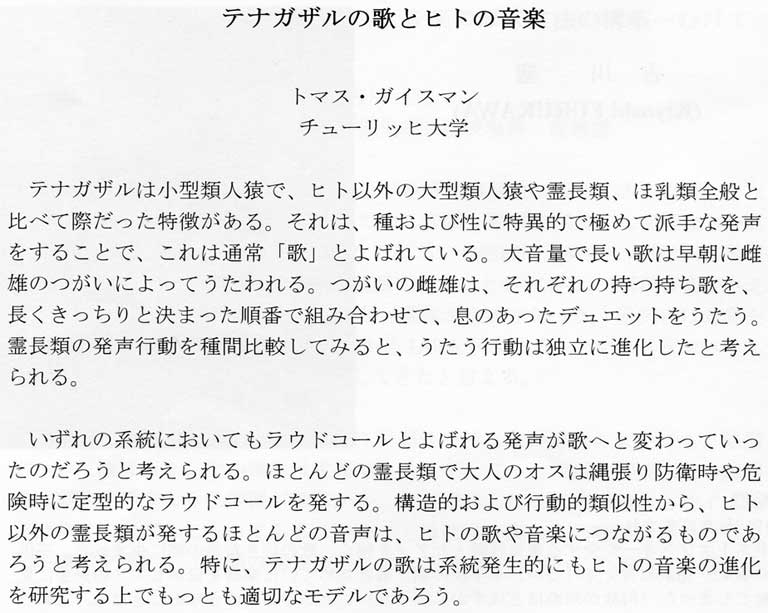 テナガザルの歌とヒトの音楽

トマス・ガイスマン
チューリッヒ大学

テナガザルは小型類人猿で、ヒト以外の大型類人猿や霊長類、ほ乳類全般と比べて際だった特徴がある。それは、種および性に特異的で極めて派手な発声をすることで、これは通常「歌」とよばれている。大音量で長い歌は早朝に雌雄のつがいによってうたわれる。つがいの雌雄は、それぞれの持つ持ち歌を、長くきっちりと決まった順番で組み合わせて、息のあったデュエットをうたう。霊長類の発声行動を種間比較してみると、うたう行動は独立に進化したと考えられる。

いずれの系統においてもラウドコールとよばれる発声が歌へと変わっていったのだろうと考えられる。ほとんどの霊長類で大人のオスは縄張り防衛時や危険時に定型的なラウドコールを発する。構造的および行動的類似性から、ヒト以外の霊長類が発するほとんどの音声は、ヒトの歌や音楽につながるものであろうと考えられる。特に、テナガザルの歌は系統発生的にもヒトの音楽の進化を研究する上でもっとも適切なモデルであろう。